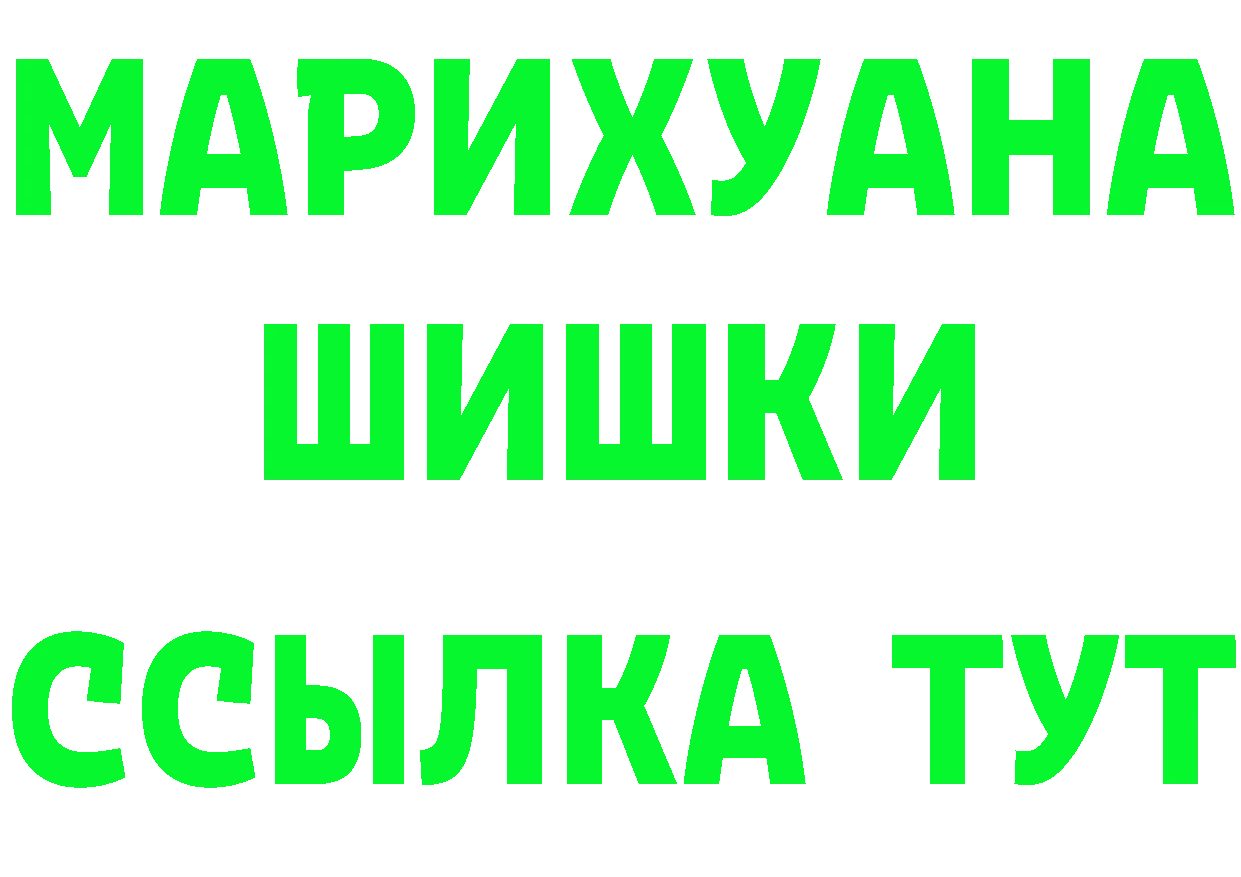 МАРИХУАНА
ШИШКИ
ССЫЛКА ТУТ